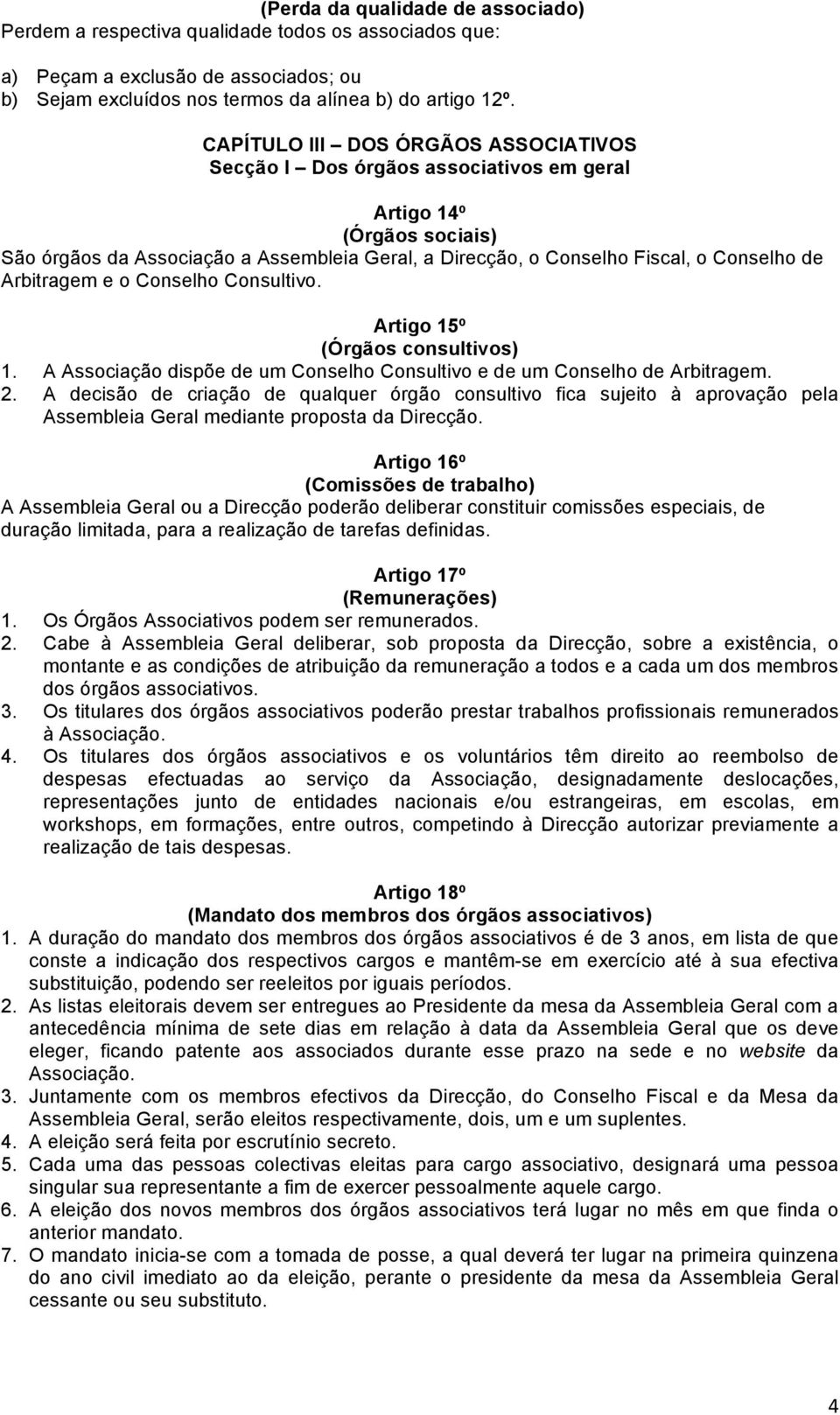 (Perda da qualidade de associado)
Perdem a respectiva qualidade todos os associados que:

a) Peçam a exclusão de associados; ou
b) Sejam excluídos nos termos da alínea b) do artigo 12º.

CAPÍTULO III – DOS ÓRGÃOS ASSOCIATIVOS
Secção I – Dos órgãos associativos em geral

Artigo 14º
(Órgãos sociais)
São órgãos da Associação a Assembleia Geral, a Direcção, o Conselho Fiscal, o Conselho de Arbitragem e o Conselho Consultivo.

Artigo 15º
(Órgãos consultivos)
1. A Associação dispõe de um Conselho Consultivo e de um Conselho de Arbitragem.
2. A decisão de criação de qualquer órgão consultivo fica sujeito à aprovação pela Assembleia Geral mediante proposta da Direcção.

Artigo 16º
(Comissões de trabalho)
A Assembleia Geral ou a Direcção poderão deliberar constituir comissões especiais, de duração limitada, para a realização de tarefas definidas.

Artigo 17º
(Remunerações)
1. Os Órgãos Associativos podem ser remunerados.
2. Cabe à Assembleia Geral deliberar, sob proposta da Direcção, sobre a existência, o montante e as condições de atribuição da remuneração a todos e a cada um dos membros dos órgãos associativos.
3. Os titulares dos órgãos associativos poderão prestar trabalhos profissionais remunerados à Associação.
4. Os titulares dos órgãos associativos e os voluntários têm direito ao reembolso de despesas efectuadas ao serviço da Associação, designadamente deslocações, representações junto de entidades nacionais e/ou estrangeiras, em escolas, em workshops, em formações, entre outros, competindo à Direcção autorizar previamente a realização de tais despesas.

Artigo 18º
(Mandato dos membros dos órgãos associativos)
1. A duração do mandato dos membros dos órgãos associativos é de 3 anos, em lista de que conste a indicação dos respectivos cargos e mantêm-se em exercício até à sua efectiva substituição, podendo ser reeleitos por iguais períodos.
2. As listas eleitorais devem ser entregues ao Presidente da mesa da Assembleia Geral com a antecedência mínima de sete dias em relação à data da Assembleia Geral que os deve eleger, ficando patente aos associados durante esse prazo na sede e no website da Associação.
3. Juntamente com os membros efectivos da Direcção, do Conselho Fiscal e da Mesa da Assembleia Geral, serão eleitos respectivamente, dois, um e um suplentes.
4. A eleição será feita por escrutínio secreto.
5. Cada uma das pessoas colectivas eleitas para cargo associativo, designará uma pessoa singular sua representante a fim de exercer pessoalmente aquele cargo.
6. A eleição dos novos membros dos órgãos associativos terá lugar no mês em que finda o anterior mandato.
7. O mandato inicia-se com a tomada de posse, a qual deverá ter lugar na primeira quinzena do ano civil imediato ao da eleição, perante o presidente da mesa da Assembleia Geral cessante ou seu substituto.

4